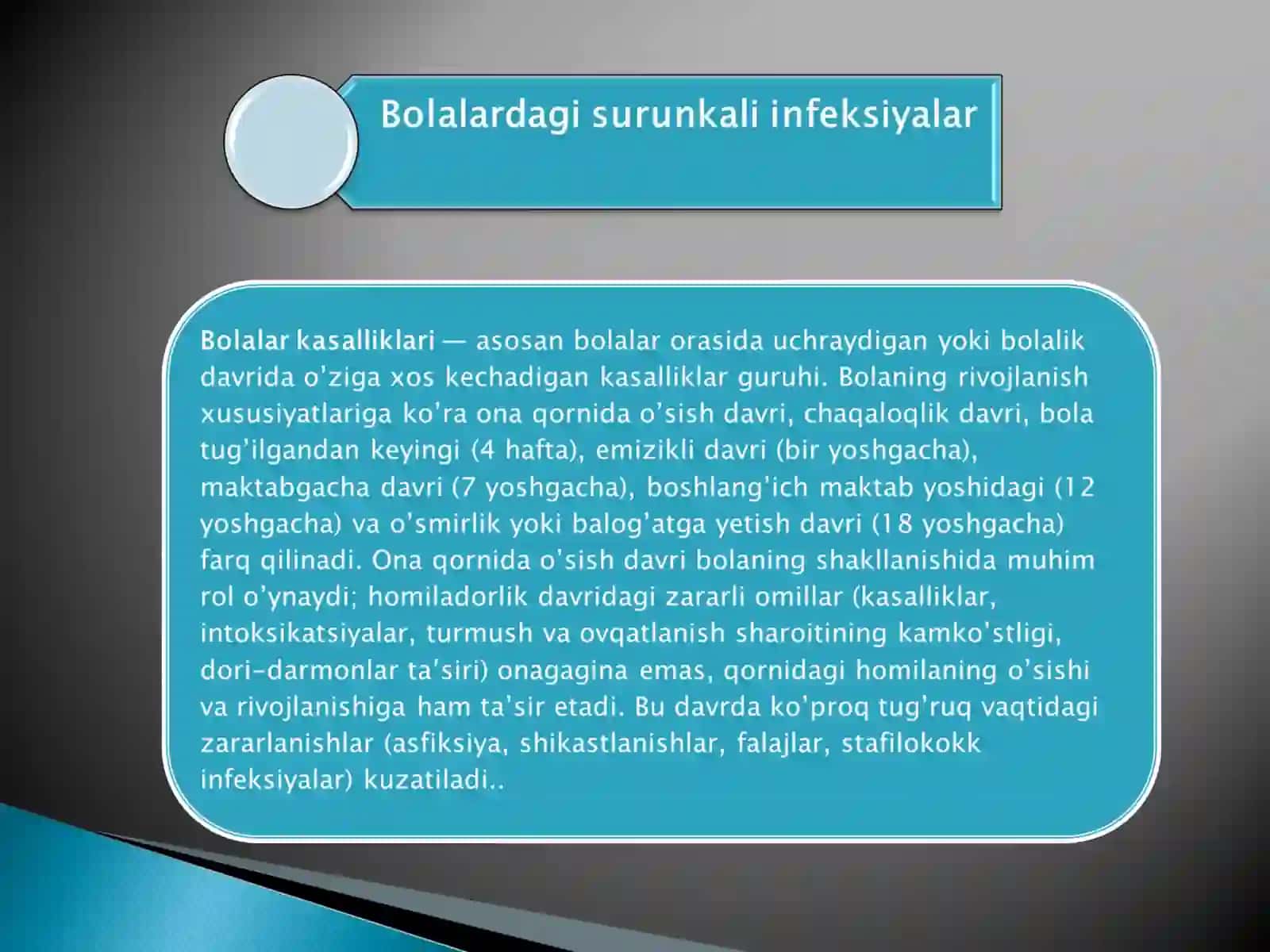 Bolalardagi surunkali infeksiyalar

Bolalar kasalliklari — asosan bolalar orasida uchraydigan yoki bolalik davrida o'ziga xos kechadigan kasalliklar guruhi. Bolaning rivojlanish xususiyatlariga ko'ra ona qornida o'sish davri, chaqaloqlik davri, bola tug'ilgandan keyingi (4 hafta), emizikli davri (bir yoshgacha), maktabgacha davri (7 yoshgacha), boshlang'ich maktab yoshidagi (12 yoshgacha) va o'smirlik yoki balog'atga yetish davri (18 yoshgacha) farq qilinadi. Ona qornida o'sish davri bolaning shakllanishida muhim rol o'ynaydi; homiladorlik davridagi zararli omillar (kasalliklar, intoksikatsiyalar, turmush va ovqatlanish sharoitining kamko'stligi, dori-darmonlar ta'siri) onagagina emas, qornidagi homilaning o'sishi va rivojlanishiga ham ta'sir etadi. Bu davrda ko'proq tug'ruq vaqtidagi zararlanishlar (asfiksiya, shikastlanishlar, falajlar, stafilokokk infeksiyalar) kuzatiladi..